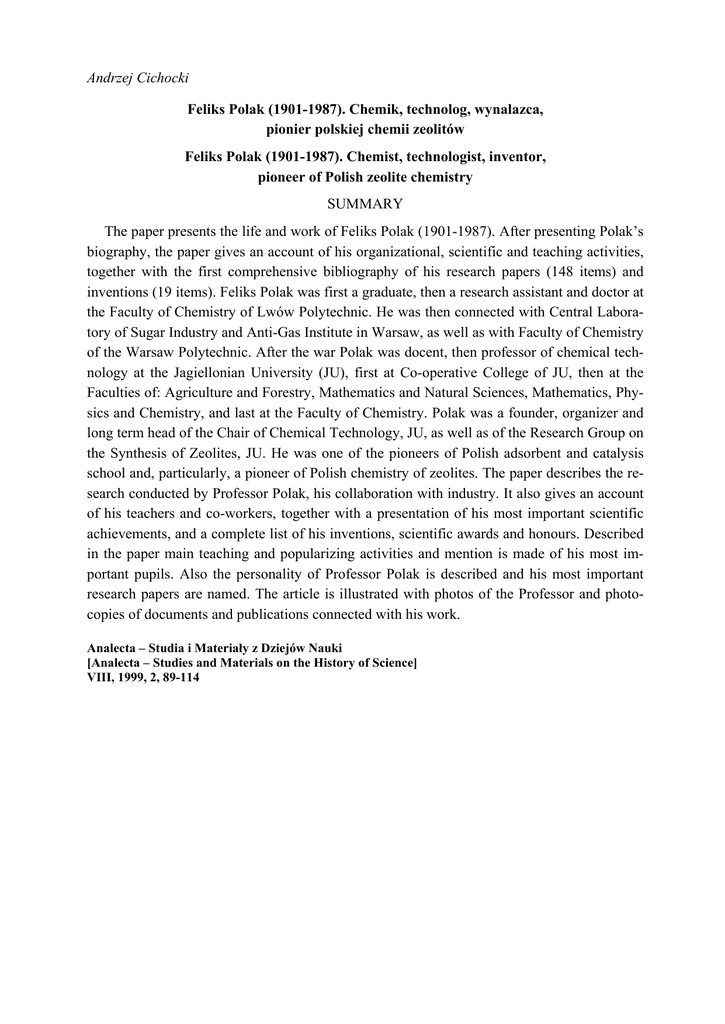 Andrzej Cichocki

Feliks Polak (1901-1987). Chemik, technolog, wynalazca, pionier polskiej chemii zeolitów

Feliks Polak (1901-1987). Chemist, technologist, inventor, pioneer of Polish zeolite chemistry

SUMMARY

The paper presents the life and work of Feliks Polak (1901-1987). After presenting Polak's biography, the paper gives an account of his organizational, scientific and teaching activities, together with the first comprehensive bibliography of his research papers (148 items) and inventions (19 items). Feliks Polak was first a graduate, then a research assistant and doctor at the Faculty of Chemistry of Lwów Polytechnic. He was then connected with Central Laboratory of Sugar Industry and Anti-Gas Institute in Warsaw, as well as with Faculty of Chemistry of the Warsaw Polytechnic. After the war Polak was docent, then professor of chemical technology at the Jagiellonian University (JU), first at Co-operative College of JU, then at the Faculties of: Agriculture and Forestry, Mathematics and Natural Sciences, Mathematics, Physics and Chemistry, and last at the Faculty of Chemistry. Polak was a founder, organizer and long term head of the Chair of Chemical Technology, JU, as well as of the Research Group on the Synthesis of Zeolites, JU. He was one of the pioneers of Polish adsorbent and catalysis school and, particularly, a pioneer of Polish chemistry of zeolites. The paper describes the research conducted by Professor Polak, his collaboration with industry. It also gives an account of his teachers and co-workers, together with a presentation of his most important scientific achievements, and a complete list of his inventions, scientific awards and honours. Described in the paper main teaching and popularizing activities and mention is made of his most important pupils. Also the personality of Professor Polak is described and his most important research papers are named. The article is illustrated with photos of the Professor and photocopies of documents and publications connected with his work.

Analecta – Studia i Materiały z Dziejów Nauki
[Analecta – Studies and Materials on the History of Science]
VIII, 1999, 2, 89-114